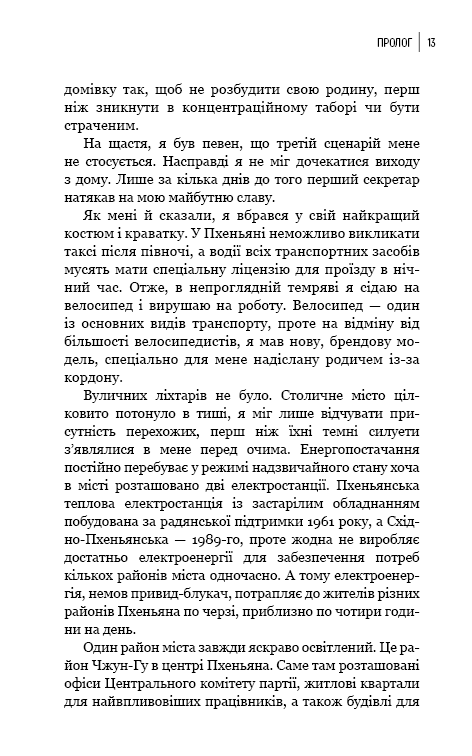 ПРОЛОГ | 13

домівку так, щоб не розбудити свою родину, перш ніж зникнути в концентраційному таборі чи бути страченим.

На щастя, я був певен, що третій сценарій мене не стосується. Насправді я не міг дочекатися виходу з дому. Лише за кілька днів до того перший секретар натякав на мою майбутню славу.

Як мені й сказали, я вбрався у свій найкращий костюм і краватку. У Пхеньяні неможливо викликати таксі після півночі, а водії всіх транспортних засобів мусять мати спеціальну ліцензію для проїзду в нічний час. Отже, в непроглядній темряві я сідаю на велосипед і вирушаю на роботу. Велосипед — один із основних видів транспорту, проте на відміну від більшості велосипедистів, я мав нову, брендову модель, спеціально для мене надіслану родичем із-за кордону.

Вуличних ліхтарів не було. Столичне місто цілковито потонуло в тиші, я міг лише відчувати присутність перехожих, перш ніж їхні темні силуети з'являлися в мене перед очима. Енергопостачання постійно перебуває у режимі надзвичайного стану хоча в місті розташовано дві електростанції. Пхеньянська теплова електростанція із застарілим обладнанням побудована за радянської підтримки 1961 року, а Східно-Пхеньянська — 1989-го, проте жодна не виробляє достатньо електроенергії для забезпечення потреб кількох районів міста одночасно. А тому електроенергія, немов привид-блукач, потрапляє до жителів різних районів Пхеньяна по черзі, приблизно по чотири години на день.

Один район міста завжди яскраво освітлений. Це район Чжун-Гу в центрі Пхеньяна. Саме там розташовані офіси Центрального комітету партії, житлові квартали для найвпливовіших працівників, а також будівлі для